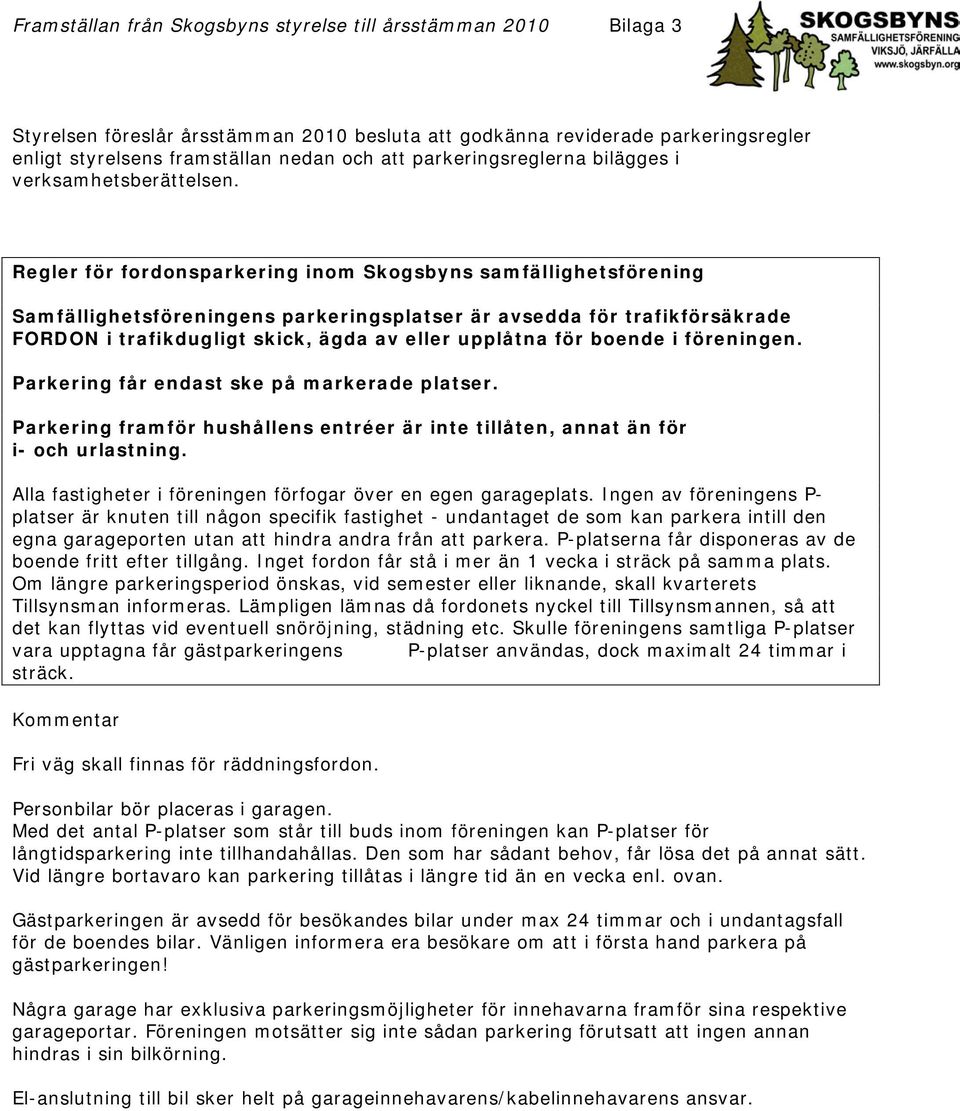 Framställan från Skogsbyns styrelse till årsstämman 2010 Bilaga 3

SKOGSBYNS
SAMFÄLLIGHETSFÖRENING
VIKSJÖ, JÄRFÄLLA
www.skogsbyn.org

Styrelsen föreslår årsstämman 2010 besluta att godkänna reviderade parkeringsregler enligt styrelsens framställan nedan och att parkeringsreglerna bilägges i verksamhetsberättelsen.

Regler för fordonsparkering inom Skogsbyns samfällighetsförening

Samfällighetsföreningens parkeringsplatser är avsedda för trafikförsäkrade FORDON i trafikdugligt skick, ägda av eller upplåtna för boende i föreningen.

Parkering får endast ske på markerade platser.

Parkering framför hushållens entréer är inte tillåten, annat än för i- och urlastning.

Alla fastigheter i föreningen förfogar över en egen garageplats. Ingen av föreningens P-platser är knuten till någon specifik fastighet - undantaget de som kan parkera intill den egna garageporten utan att hindra andra från att parkera. P-platserna får disponeras av de boende fritt efter tillgång. Inget fordon får stå i mer än 1 vecka i sträck på samma plats. Om längre parkeringsperiod önskas, vid semester eller liknande, skall kvarterets Tillsynsman informeras. Lämpligen lämnas då fordonets nyckel till Tillsynsmannen, så att det kan flyttas vid eventuell snöröjning, städning etc. Skulle föreningens samtliga P-platser vara upptagna får gästparkeringens P-platser användas, dock maximalt 24 timmar i sträck.

Kommentar

Fri väg skall finnas för räddningsfordon.

Personbilar bör placeras i garagen.
Med det antal P-platser som står till buds inom föreningen kan P-platser för långtidsparkering inte tillhandahållas. Den som har sådant behov, får lösa det på annat sätt. Vid längre bortavaro kan parkering tillåtas i längre tid än en vecka enl. ovan.

Gästparkeringen är avsedd för besökandes bilar under max 24 timmar och i undantagsfall för de boendes bilar. Vänligen informera era besökare om att i första hand parkera på gästparkeringen!

Några garage har exklusiva parkeringsmöjligheter för innehavarna framför sina respektive garageportar. Föreningen motsätter sig inte sådan parkering förutsatt att ingen annan hindras i sin bilkörning.

El-anslutning till bil sker helt på garageinnehavarens/kabelinnehavarens ansvar.